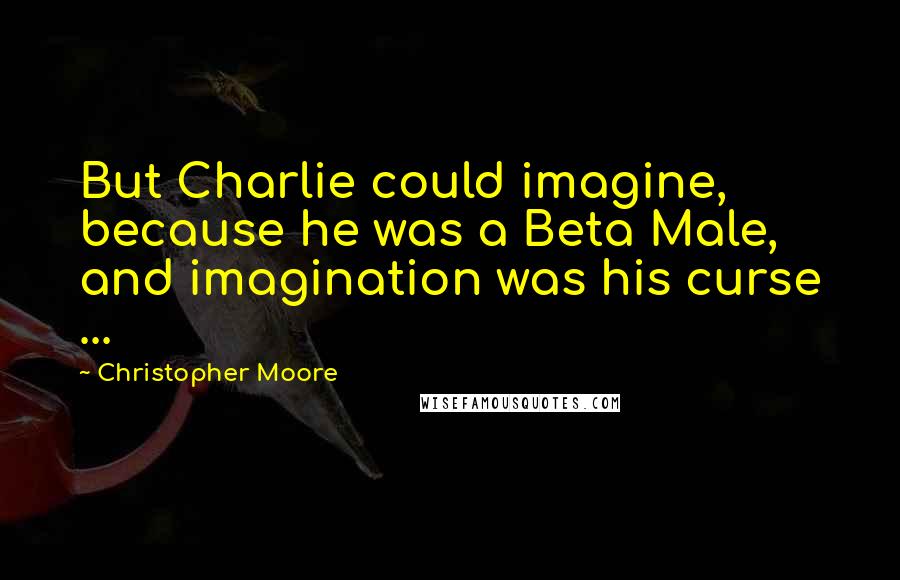 But Charlie could imagine, because he was a Beta Male, and imagination was his curse ...

~ Christopher Moore

WISEFAMOUSQUOTES.COM